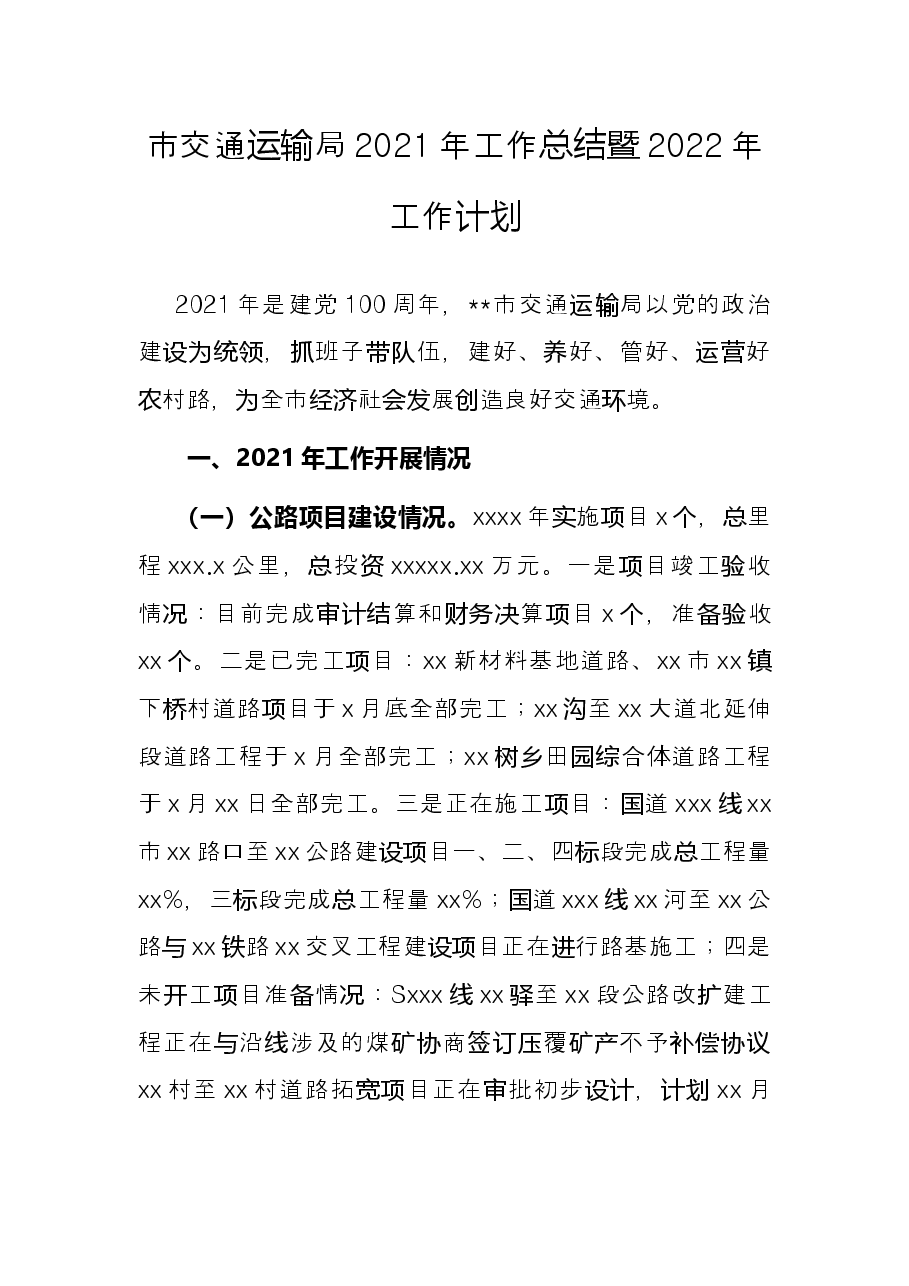 市交通运输局2021年工作总结暨2022年工作计划

2021年是建党100周年，**市交通运输局以党的政治建设为统领，抓班子带队伍，建好、养好、管好、运营好农村路，为全市经济社会发展创造良好交通环境。

一、2021年工作开展情况

（一）公路项目建设情况。xxxx年实施项目x个，总里程xxx.x公里，总投资xxxxx.xx万元。一是项目竣工验收情况：目前完成审计结算和财务决算项目x个，准备验收xx个。二是已完工项目：xx新材料基地道路、xx市xx镇下桥村道路项目于x月底全部完工；xx沟至xx大道北延伸段道路工程于x月全部完工；xx树乡田园综合体道路工程于x月xx日全部完工。三是正在施工项目：国道xxx线xx市xx路口至xx公路建设项目一、二、四标段完成总工程量xx%，三标段完成总工程量xx%；国道xxx线xx河至xx公路与xx铁路xx交叉工程建设项目正在进行路基施工；四是未开工项目准备情况：Sxxx线xx驿至xx段公路改扩建工程正在与沿线涉及的煤矿协商签订压覆矿产不予补偿协议xx村至xx村道路拓宽项目正在审批初步设计，计划xx月